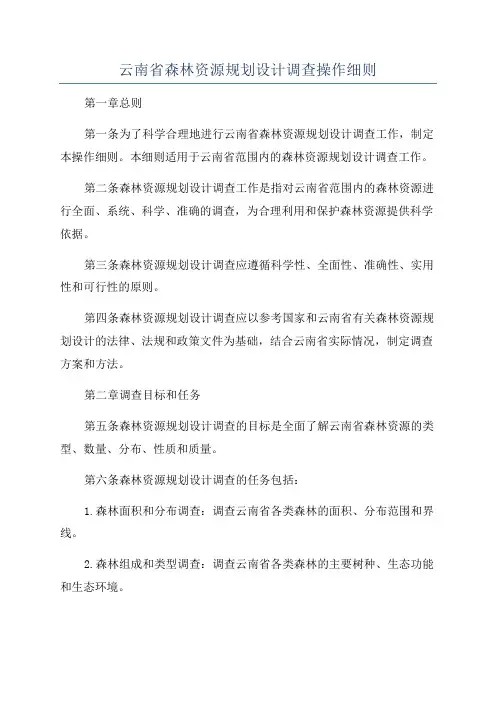 云南省森林资源规划设计调查操作细则

第一章总则

第一条为了科学合理地进行云南省森林资源规划设计调查工作，制定本操作细则。本细则适用于云南省范围内的森林资源规划设计调查工作。

第二条森林资源规划设计调查工作是指对云南省范围内的森林资源进行全面、系统、科学、准确的调查，为合理利用和保护森林资源提供科学依据。

第三条森林资源规划设计调查应遵循科学性、全面性、准确性、实用性和可行性的原则。

第四条森林资源规划设计调查应以参考国家和云南省有关森林资源规划设计的法律、法规和政策文件为基础，结合云南省实际情况，制定调查方案和方法。

第二章调查目标和任务

第五条森林资源规划设计调查的目标是全面了解云南省森林资源的类型、数量、分布、性质和质量。

第六条森林资源规划设计调查的任务包括：

1.森林面积和分布调查：调查云南省各类森林的面积、分布范围和界线。

2.森林组成和类型调查：调查云南省各类森林的主要树种、生态功能和生态环境。